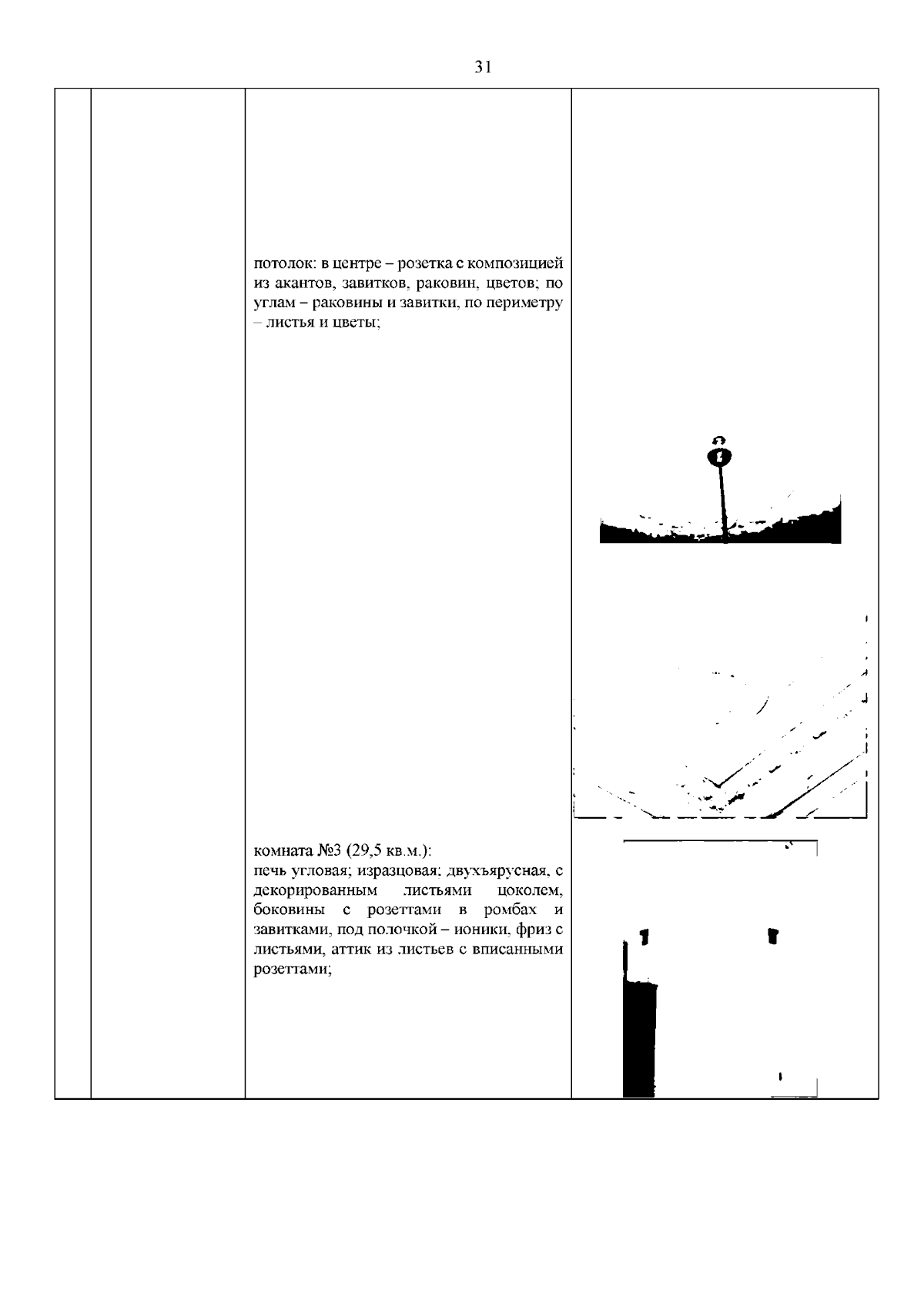 31

потолок: в центре – розетка с композицией из акантов, завитков, раковин, цветов; по углам – раковины и завитки, по периметру – листья и цветы;

комната №3 (29,5 кв.м.):
печь угловая; изразцовая; двухъярусная, с декорированным листьями цоколем, боковины с розеттами в ромбах и завитками, под полочкой – ионики, фриз с листьями, аттик из листьев с вписанными розеттами;